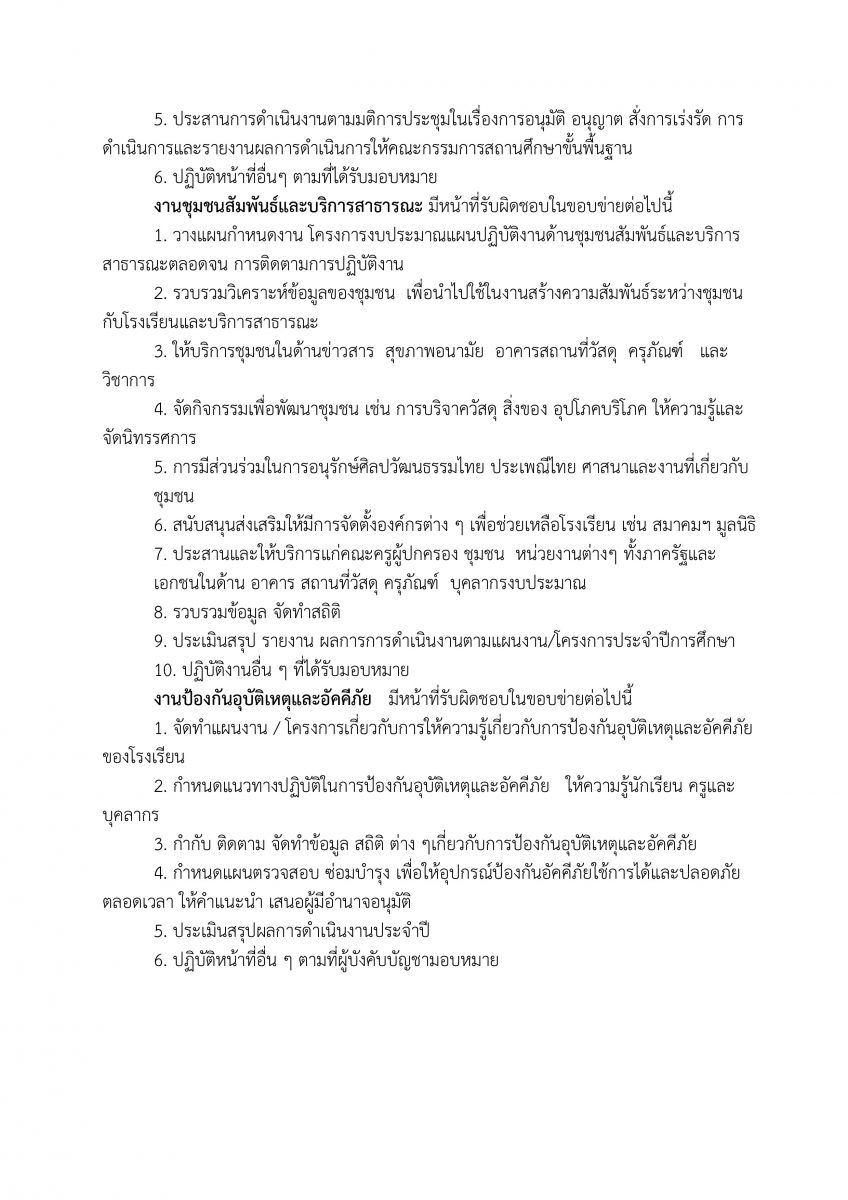 5. ประสานการดำเนินงานตามมติการประชุมในเรื่องการอนุมัติ อนุญาต สั่งการเร่งรัด การดำเนินการและรายงานผลการดำเนินการให้คณะกรรมการสถานศึกษาขั้นพื้นฐาน

6. ปฏิบัติหน้าที่อื่นๆ ตามที่ได้รับมอบหมาย

งานชุมชนสัมพันธ์และบริการสาธารณะ มีหน้าที่รับผิดชอบในขอบข่ายต่อไปนี้

1. วางแผนกำหนดงาน โครงการงบประมาณแผนปฏิบัติงานด้านชุมชนสัมพันธ์และบริการสาธารณะตลอดจน การติดตามการปฏิบัติงาน

2. รวบรวมวิเคราะห์ข้อมูลของชุมชน เพื่อนำไปใช้ในงานสร้างความสัมพันธ์ระหว่างชุมชนกับโรงเรียนและบริการสาธารณะ

3. ให้บริการชุมชนในด้านข่าวสาร สุขภาพอนามัย อาคารสถานที่วัสดุ ครุภัณฑ์ และวิชาการ

4. จัดกิจกรรมเพื่อพัฒนาชุมชน เช่น การบริจาควัสดุ สิ่งของ อุปโภคบริโภค ให้ความรู้และจัดนิทรรศการ

5. การมีส่วนร่วมในการอนุรักษ์ศิลปวัฒนธรรมไทย ประเพณีไทย ศาสนาและงานที่เกี่ยวกับชุมชน

6. สนับสนุนส่งเสริมให้มีการจัดตั้งองค์กรต่าง ๆ เพื่อช่วยเหลือโรงเรียน เช่น สมาคมฯ มูลนิธิ

7. ประสานและให้บริการแก่คณะครูผู้ปกครอง ชุมชน หน่วยงานต่างๆ ทั้งภาครัฐและเอกชนในด้าน อาคาร สถานที่วัสดุ ครุภัณฑ์ บุคลากรงบประมาณ

8. รวบรวมข้อมูล จัดทำสถิติ

9. ประเมินสรุป รายงาน ผลการการดำเนินงานตามแผนงาน/โครงการประจำปีการศึกษา

10. ปฏิบัติงานอื่น ๆ ที่ได้รับมอบหมาย

งานป้องกันอุบัติเหตุและอัคคีภัย มีหน้าที่รับผิดชอบในขอบข่ายต่อไปนี้

1. จัดทำแผนงาน / โครงการเกี่ยวกับการให้ความรู้เกี่ยวกับการป้องกันอุบัติเหตุและอัคคีภัยของโรงเรียน

2. กำหนดแนวทางปฏิบัติในการป้องกันอุบัติเหตุและอัคคีภัย ให้ความรู้นักเรียน ครูและบุคลากร

3. กำกับ ติดตาม จัดทำข้อมูล สถิติ ต่าง ๆเกี่ยวกับการป้องกันอุบัติเหตุและอัคคีภัย

4. กำหนดแผนตรวจสอบ ซ่อมบำรุง เพื่อให้อุปกรณ์ป้องกันอัคคีภัยใช้การได้และปลอดภัยตลอดเวลา ให้คำแนะนำ เสนอผู้มีอำนาจอนุมัติ

5. ประเมินสรุปผลการดำเนินงานประจำปี

6. ปฏิบัติหน้าที่อื่น ๆ ตามที่ผู้บังคับบัญชามอบหมาย